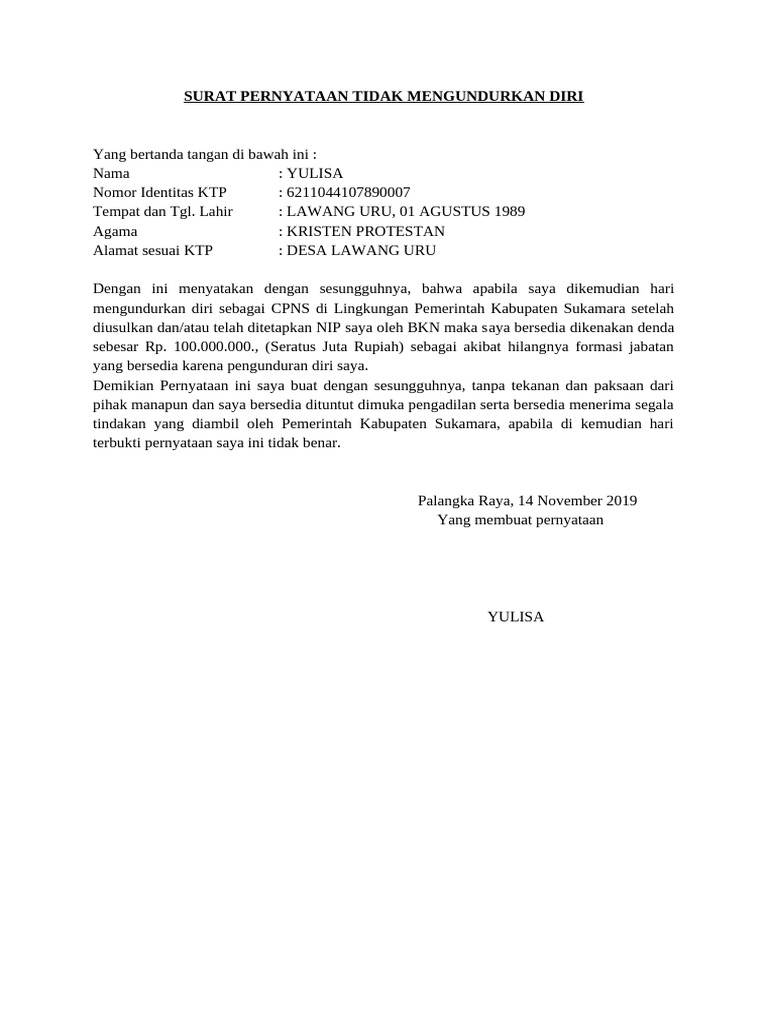 SURAT PERNYATAAN TIDAK MENGUNDURKAN DIRI

Yang bertanda tangan di bawah ini :
Nama : YULISA
Nomor Identitas KTP : 6211044107890007
Tempat dan Tgl. Lahir : LAWANG URU, 01 AGUSTUS 1989
Agama : KRISTEN PROTESTAN
Alamat sesuai KTP : DESA LAWANG URU

Dengan ini menyatakan dengan sesungguhnya, bahwa apabila saya dikemudian hari mengundurkan diri sebagai CPNS di Lingkungan Pemerintah Kabupaten Sukamara setelah diusulkan dan/atau telah ditetapkan NIP saya oleh BKN maka saya bersedia dikenakan denda sebesar Rp. 100.000.000., (Seratus Juta Rupiah) sebagai akibat hilangnya formasi jabatan yang bersedia karena pengunduran diri saya.
Demikian Pernyataan ini saya buat dengan sesungguhnya, tanpa tekanan dan paksaan dari pihak manapun dan saya bersedia dituntut dimuka pengadilan serta bersedia menerima segala tindakan yang diambil oleh Pemerintah Kabupaten Sukamara, apabila di kemudian hari terbukti pernyataan saya ini tidak benar.

Palangka Raya, 14 November 2019
Yang membuat pernyataan

YULISA